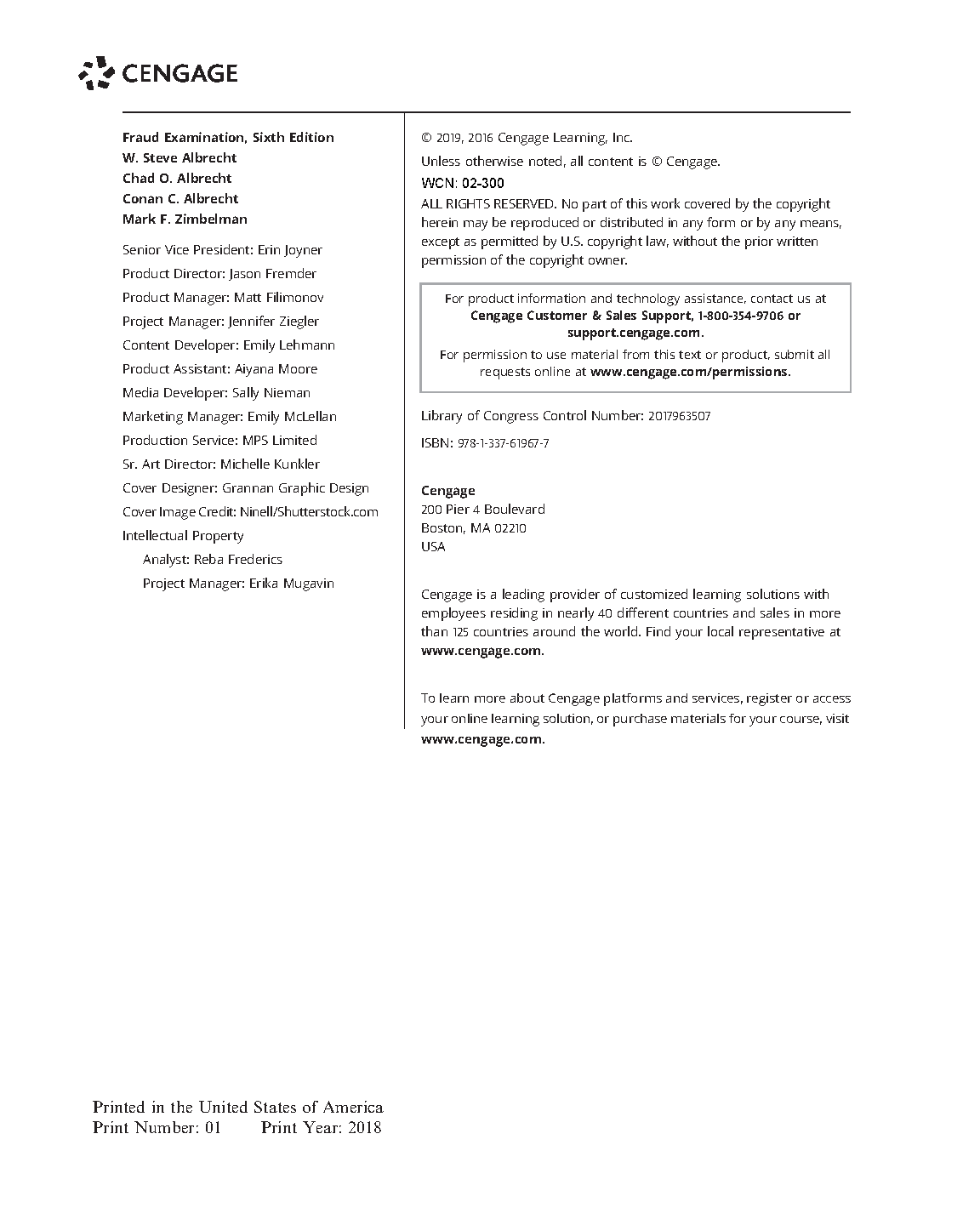 CENGAGE

Fraud Examination, Sixth Edition
W. Steve Albrecht
Chad O. Albrecht
Conan C. Albrecht
Mark F. Zimbelman

Senior Vice President: Erin Joyner
Product Director: Jason Fremder
Product Manager: Matt Filimonov
Project Manager: Jennifer Ziegler
Content Developer: Emily Lehmann
Product Assistant: Aiyana Moore
Media Developer: Sally Nieman
Marketing Manager: Emily McLellan
Production Service: MPS Limited
Sr. Art Director: Michelle Kunkler
Cover Designer: Grannan Graphic Design
Cover Image Credit: Ninell/Shutterstock.com
Intellectual Property
Analyst: Reba Frederics
Project Manager: Erika Mugavin

© 2019, 2016 Cengage Learning, Inc.

Unless otherwise noted, all content is © Cengage.

WCN: 02-300

ALL RIGHTS RESERVED. No part of this work covered by the copyright herein may be reproduced or distributed in any form or by any means, except as permitted by U.S. copyright law, without the prior written permission of the copyright owner.

For product information and technology assistance, contact us at Cengage Customer & Sales Support, 1-800-354-9706 or support.cengage.com.

For permission to use material from this text or product, submit all requests online at www.cengage.com/permissions.

Library of Congress Control Number: 2017963507

ISBN: 978-1-337-61967-7

Cengage
200 Pier 4 Boulevard
Boston, MA 02210
USA

Cengage is a leading provider of customized learning solutions with employees residing in nearly 40 different countries and sales in more than 125 countries around the world. Find your local representative at www.cengage.com.

To learn more about Cengage platforms and services, register or access your online learning solution, or purchase materials for your course, visit www.cengage.com.

Printed in the United States of America
Print Number: 01 Print Year: 2018